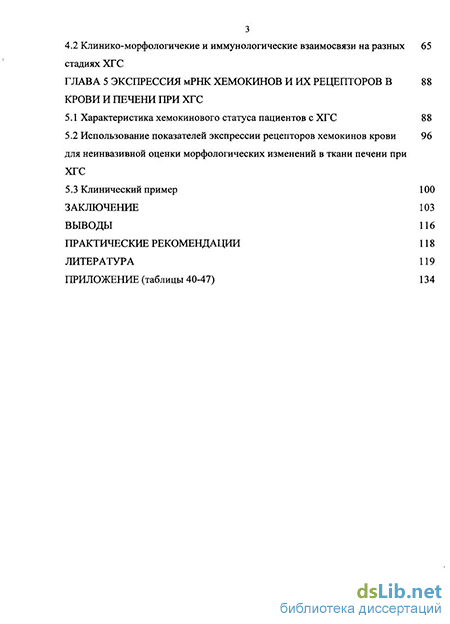 3

4.2 Клинико-морфологичекие и иммунологические взаимосвязи на разных стадиях ХГС 65

ГЛАВА 5 ЭКСПРЕССИЯ мРНК ХЕМОКИНОВ И ИХ РЕЦЕПТОРОВ В КРОВИ И ПЕЧЕНИ ПРИ ХГС 88

5.1 Характеристика хемокинового статуса пациентов с ХГС 88

5.2 Использование показателей экспрессии рецепторов хемокинов крови для неинвазивной оценки морфологических изменений в ткани печени при ХГС 96

5.3 Клинический пример 100

ЗАКЛЮЧЕНИЕ 103

ВЫВОДЫ 116

ПРАКТИЧЕСКИЕ РЕКОМЕНДАЦИИ 118

ЛИТЕРАТУРА 119

ПРИЛОЖЕНИЕ (таблицы 40-47) 134

dsLib.net
библиотека диссертаций